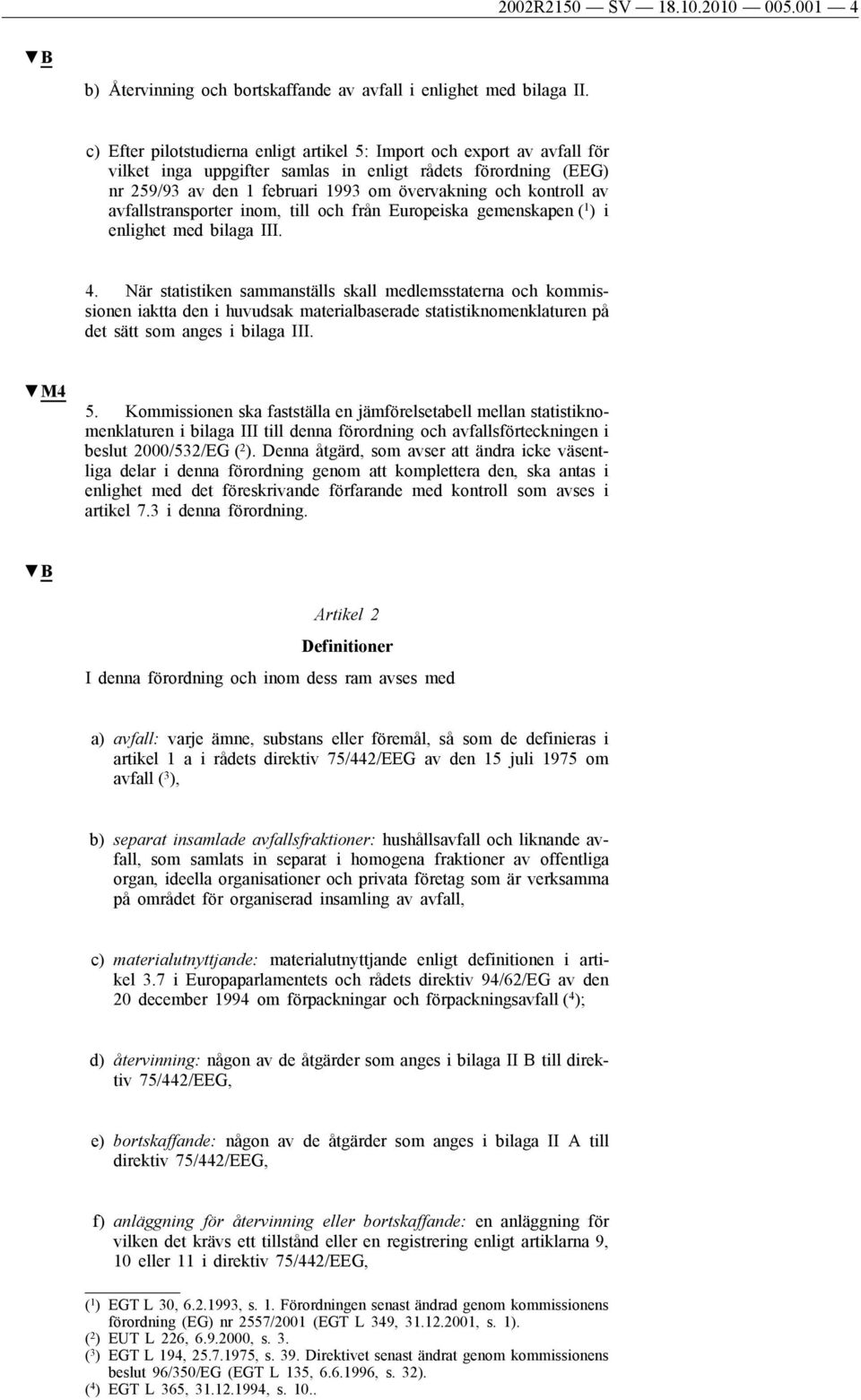 2002R2150 — SV — 18.10.2010 — 005.001 — 4

▼B

b) Återvinning och bortskaffande av avfall i enlighet med bilaga II.

c) Efter pilotstudierna enligt artikel 5: Import och export av avfall för vilket inga uppgifter samlas in enligt rådets förordning (EEG) nr 259/93 av den 1 februari 1993 om övervakning och kontroll av avfallstransporter inom, till och från Europeiska gemenskapen ($^1$) i enlighet med bilaga III.

4. När statistiken sammanställs skall medlemsstaterna och kommissionen iaktta den i huvudsak materialbaserade statistiknomenklaturen på det sätt som anges i bilaga III.

▼M4

5. Kommissionen ska fastställa en jämförelsetabell mellan statistiknomenklaturen i bilaga III till denna förordning och avfallsförteckningen i beslut 2000/532/EG ($^2$). Denna åtgärd, som avser att ändra icke väsentliga delar i denna förordning genom att komplettera den, ska antas i enlighet med det föreskrivande förfarande med kontroll som avses i artikel 7.3 i denna förordning.

▼B

Artikel 2

Definitioner

I denna förordning och inom dess ram avses med

a) avfall: varje ämne, substans eller föremål, så som de definieras i artikel 1 a i rådets direktiv 75/442/EEG av den 15 juli 1975 om avfall ($^3$),

b) separat insamlade avfallsfraktioner: hushållsavfall och liknande avfall, som samlats in separat i homogena fraktioner av offentliga organ, ideella organisationer och privata företag som är verksamma på området för organiserad insamling av avfall,

c) materialutnyttjande: materialutnyttjande enligt definitionen i artikel 3.7 i Europaparlamentets och rådets direktiv 94/62/EG av den 20 december 1994 om förpackningar och förpackningsavfall ($^4$);

d) återvinning: någon av de åtgärder som anges i bilaga II B till direktiv 75/442/EEG,

e) bortskaffande: någon av de åtgärder som anges i bilaga II A till direktiv 75/442/EEG,

f) anläggning för återvinning eller bortskaffande: en anläggning för vilken det krävs ett tillstånd eller en registrering enligt artiklarna 9, 10 eller 11 i direktiv 75/442/EEG,

($^1$) EGT L 30, 6.2.1993, s. 1. Förordningen senast ändrad genom kommissionens förordning (EG) nr 2557/2001 (EGT L 349, 31.12.2001, s. 1).
($^2$) EUT L 226, 6.9.2000, s. 3.
($^3$) EGT L 194, 25.7.1975, s. 39. Direktivet senast ändrat genom kommissionens beslut 96/350/EG (EGT L 135, 6.6.1996, s. 32).
($^4$) EGT L 365, 31.12.1994, s. 10..